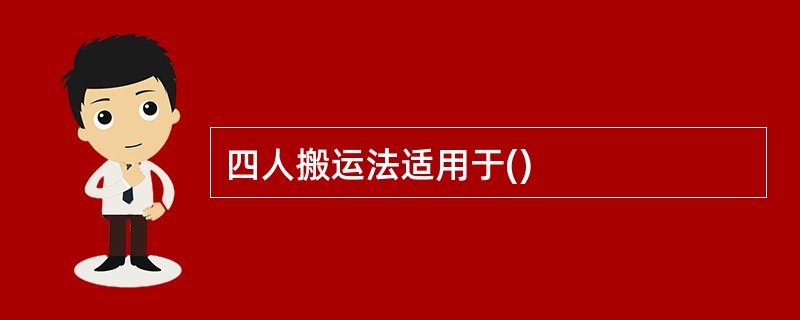 四人搬运法适用于()